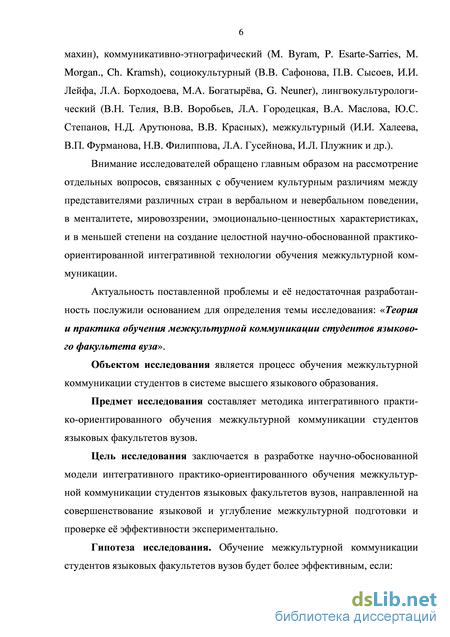 6

махин), коммуникативно-этнографический (M. Byram, P. Esarte-Sarries, M. Morgan., Ch. Kramsh), социокультурный (В.В. Сафонова, П.В. Сысоев, И.И. Лейфа, Л.А. Борходоева, М.А. Богатырёва, G. Neuner), лингвокультурологический (В.Н. Телия, В.В. Воробьев, Л.А. Городецкая, В.А. Маслова, Ю.С. Степанов, Н.Д. Арутюнова, В.В. Красных), межкультурный (И.И. Халеева, В.П. Фурманова, Н.В. Филиппова, Л.А. Гусейнова, И.Л. Плужник и др.).

Внимание исследователей обращено главным образом на рассмотрение отдельных вопросов, связанных с обучением культурным различиям между представителями различных стран в вербальном и невербальном поведении, в менталитете, мировоззрении, эмоционально-ценностных характеристиках, и в меньшей степени на создание целостной научно-обоснованной практико-ориентированной интегративной технологии обучения межкультурной коммуникации.

Актуальность поставленной проблемы и её недостаточная разработанность послужили основанием для определения темы исследования: «Теория и практика обучения межкультурной коммуникации студентов языкового факультета вуза».

Объектом исследования является процесс обучения межкультурной коммуникации студентов в системе высшего языкового образования.

Предмет исследования составляет методика интегративного практико-ориентированного обучения межкультурной коммуникации студентов языковых факультетов вузов.

Цель исследования заключается в разработке научно-обоснованной модели интегративного практико-ориентированного обучения межкультурной коммуникации студентов языковых факультетов вузов, направленной на совершенствование языковой и углубление межкультурной подготовки и проверке её эффективности экспериментально.

Гипотеза исследования. Обучение межкультурной коммуникации студентов языковых факультетов вузов будет более эффективным, если:

dsLib.net
библиотека диссертаций